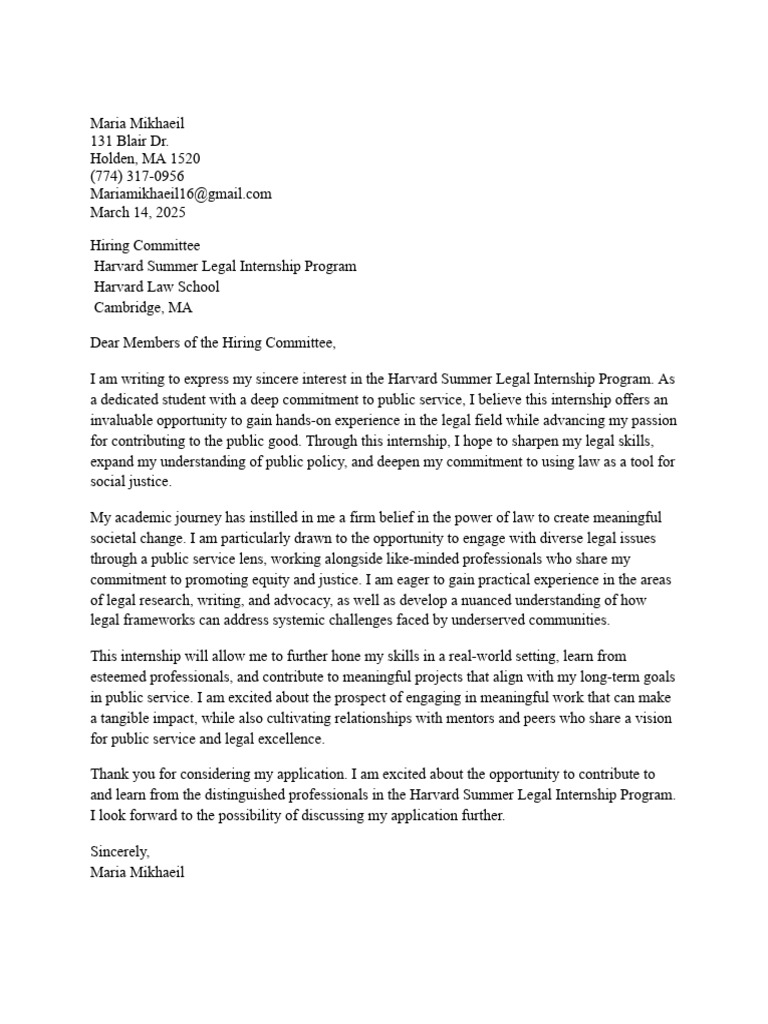 Maria Mikhaeil
131 Blair Dr.
Holden, MA 1520
(774) 317-0956
Mariamikhaeil16@gmail.com
March 14, 2025

Hiring Committee
Harvard Summer Legal Internship Program
Harvard Law School
Cambridge, MA

Dear Members of the Hiring Committee,

I am writing to express my sincere interest in the Harvard Summer Legal Internship Program. As a dedicated student with a deep commitment to public service, I believe this internship offers an invaluable opportunity to gain hands-on experience in the legal field while advancing my passion for contributing to the public good. Through this internship, I hope to sharpen my legal skills, expand my understanding of public policy, and deepen my commitment to using law as a tool for social justice.

My academic journey has instilled in me a firm belief in the power of law to create meaningful societal change. I am particularly drawn to the opportunity to engage with diverse legal issues through a public service lens, working alongside like-minded professionals who share my commitment to promoting equity and justice. I am eager to gain practical experience in the areas of legal research, writing, and advocacy, as well as develop a nuanced understanding of how legal frameworks can address systemic challenges faced by underserved communities.

This internship will allow me to further hone my skills in a real-world setting, learn from esteemed professionals, and contribute to meaningful projects that align with my long-term goals in public service. I am excited about the prospect of engaging in meaningful work that can make a tangible impact, while also cultivating relationships with mentors and peers who share a vision for public service and legal excellence.

Thank you for considering my application. I am excited about the opportunity to contribute to and learn from the distinguished professionals in the Harvard Summer Legal Internship Program. I look forward to the possibility of discussing my application further.

Sincerely,
Maria Mikhaeil